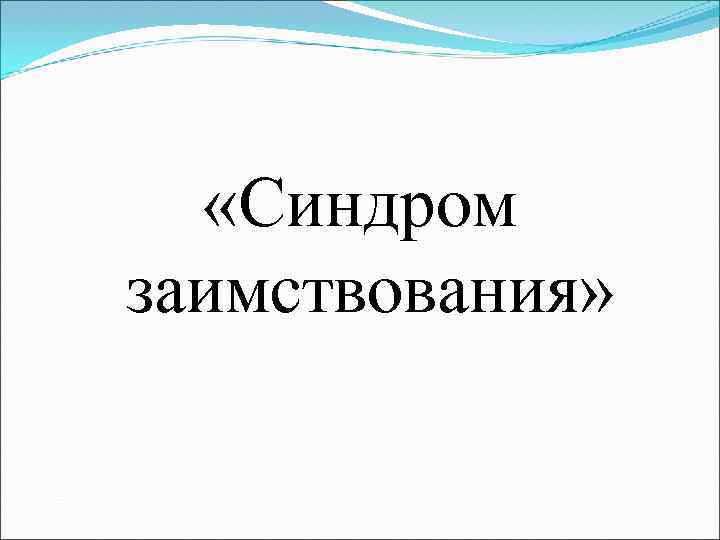 «Синдром заимствования»